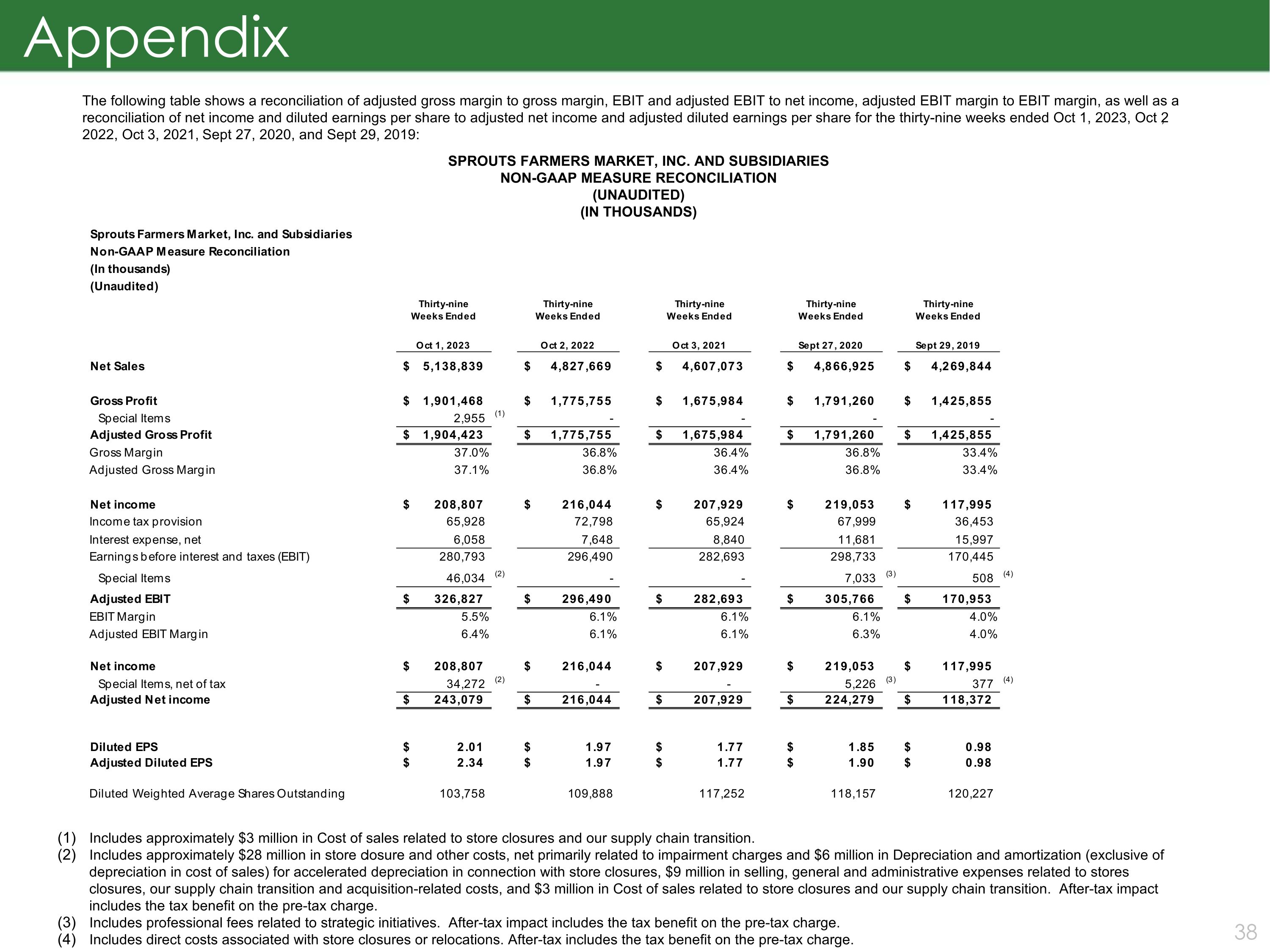 Appendix

The following table shows a reconciliation of adjusted gross margin to gross margin, EBIT and adjusted EBIT to net income, adjusted EBIT margin to EBIT margin, as well as a reconciliation of net income and diluted earnings per share to adjusted net income and adjusted diluted earnings per share for the thirty-nine weeks ended Oct 1, 2023, Oct 2, 2022, Oct 3, 2021, Sept 27, 2020, and Sept 29, 2019:

SPROUTS FARMERS MARKET, INC. AND SUBSIDIARIES
NON-GAAP MEASURE RECONCILIATION
(UNAUDITED)
(IN THOUSANDS)

Sprouts Farmers Market, Inc. and Subsidiaries
Non-GAAP Measure Reconciliation
(In thousands)
(Unaudited)

| | Thirty-nine Weeks Ended Oct 1, 2023 | Thirty-nine Weeks Ended Oct 2, 2022 | Thirty-nine Weeks Ended Oct 3, 2021 | Thirty-nine Weeks Ended Sept 27, 2020 | Thirty-nine Weeks Ended Sept 29, 2019 |
|---|---|---|---|---|---|
| Net Sales | $ 5,138,839 | $ 4,827,669 | $ 4,607,073 | $ 4,866,925 | $ 4,269,844 |
| Gross Profit | $ 1,901,468 | $ 1,775,755 | $ 1,675,984 | $ 1,791,260 | $ 1,425,855 |
| Special Items | 2,955 (1) | - | - | - | - |
| Adjusted Gross Profit | $ 1,904,423 | $ 1,775,755 | $ 1,675,984 | $ 1,791,260 | $ 1,425,855 |
| Gross Margin | 37.0% | 36.8% | 36.4% | 36.8% | 33.4% |
| Adjusted Gross Margin | 37.1% | 36.8% | 36.4% | 36.8% | 33.4% |
| Net income | $ 208,807 | $ 216,044 | $ 207,929 | $ 219,053 | $ 117,995 |
| Income tax provision | 65,928 | 72,798 | 65,924 | 67,999 | 36,453 |
| Interest expense, net | 6,058 | 7,648 | 8,840 | 11,681 | 15,997 |
| Earnings before interest and taxes (EBIT) | 280,793 | 296,490 | 282,693 | 298,733 | 170,445 |
| Special Items | 46,034 (2) | - | - | 7,033 (3) | 508 (4) |
| Adjusted EBIT | $ 326,827 | $ 296,490 | $ 282,693 | $ 305,766 | $ 170,953 |
| EBIT Margin | 5.5% | 6.1% | 6.1% | 6.1% | 4.0% |
| Adjusted EBIT Margin | 6.4% | 6.1% | 6.1% | 6.3% | 4.0% |
| Net income | $ 208,807 | $ 216,044 | $ 207,929 | $ 219,053 | $ 117,995 |
| Special Items, net of tax | 34,272 (2) | - | - | 5,226 (3) | 377 (4) |
| Adjusted Net income | $ 243,079 | $ 216,044 | $ 207,929 | $ 224,279 | $ 118,372 |
| Diluted EPS | $ 2.01 | $ 1.97 | $ 1.77 | $ 1.85 | $ 0.98 |
| Adjusted Diluted EPS | $ 2.34 | $ 1.97 | $ 1.77 | $ 1.90 | $ 0.98 |
| Diluted Weighted Average Shares Outstanding | 103,758 | 109,888 | 117,252 | 118,157 | 120,227 |

(1) Includes approximately $3 million in Cost of sales related to store closures and our supply chain transition.
(2) Includes approximately $28 million in store dosure and other costs, net primarily related to impairment charges and $6 million in Depreciation and amortization (exclusive of depreciation in cost of sales) for accelerated depreciation in connection with store closures, $9 million in selling, general and administrative expenses related to stores closures, our supply chain transition and acquisition-related costs, and $3 million in Cost of sales related to store closures and our supply chain transition. After-tax impact includes the tax benefit on the pre-tax charge.
(3) Includes professional fees related to strategic initiatives. After-tax impact includes the tax benefit on the pre-tax charge.
(4) Includes direct costs associated with store closures or relocations. After-tax includes the tax benefit on the pre-tax charge.

38